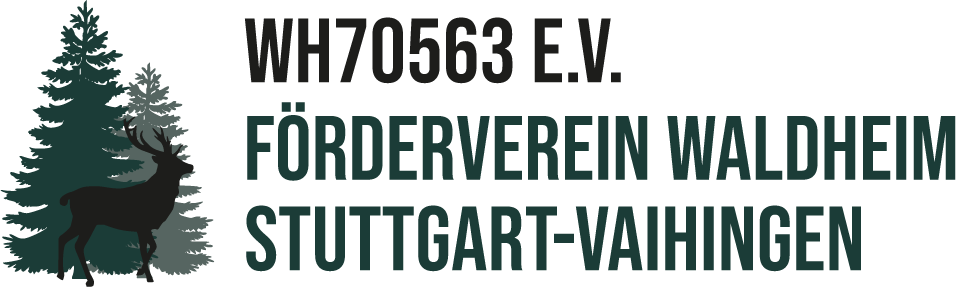 WH70563 E.V.
FÖRDERVEREIN WALDHEIM
STUTTGART-VAIHINGEN